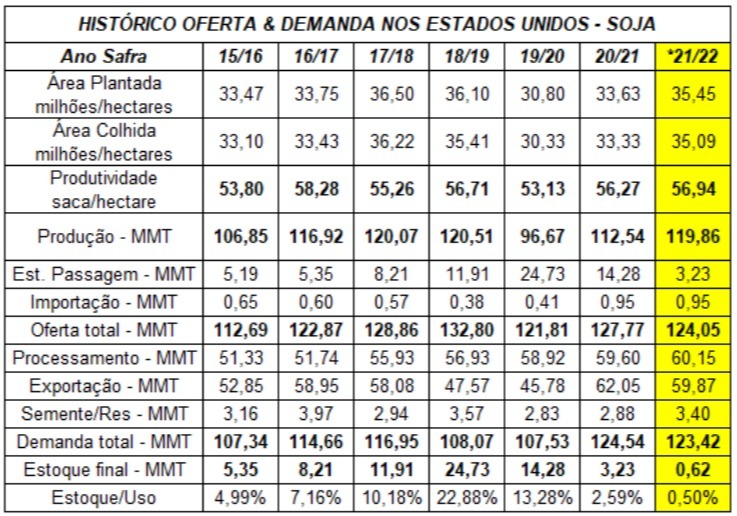 HISTÓRICO OFERTA & DEMANDA NOS ESTADOS UNIDOS - SOJA

| Ano Safra | 15/16 | 16/17 | 17/18 | 18/19 | 19/20 | 20/21 | *21/22 |
|---|---|---|---|---|---|---|---|
| Área Plantada milhões/hectares | 33,47 | 33,75 | 36,50 | 36,10 | 30,80 | 33,63 | 35,45 |
| Área Colhida milhões/hectares | 33,10 | 33,43 | 36,22 | 35,41 | 30,33 | 33,33 | 35,09 |
| Produtividade saca/hectare | 53,80 | 58,28 | 55,26 | 56,71 | 53,13 | 56,27 | 56,94 |
| Produção - MMT | 106,85 | 116,92 | 120,07 | 120,51 | 96,67 | 112,54 | 119,86 |
| Est. Passagem - MMT | 5,19 | 5,35 | 8,21 | 11,91 | 24,73 | 14,28 | 3,23 |
| Importação - MMT | 0,65 | 0,60 | 0,57 | 0,38 | 0,41 | 0,95 | 0,95 |
| Oferta total - MMT | 112,69 | 122,87 | 128,86 | 132,80 | 121,81 | 127,77 | 124,05 |
| Processamento - MMT | 51,33 | 51,74 | 55,93 | 56,93 | 58,92 | 59,60 | 60,15 |
| Exportação - MMT | 52,85 | 58,95 | 58,08 | 47,57 | 45,78 | 62,05 | 59,87 |
| Semente/Res - MMT | 3,16 | 3,97 | 2,94 | 3,57 | 2,83 | 2,88 | 3,40 |
| Demanda total - MMT | 107,34 | 114,66 | 116,95 | 108,07 | 107,53 | 124,54 | 123,42 |
| Estoque final - MMT | 5,35 | 8,21 | 11,91 | 24,73 | 14,28 | 3,23 | 0,62 |
| Estoque/Uso | 4,99% | 7,16% | 10,18% | 22,88% | 13,28% | 2,59% | 0,50% |